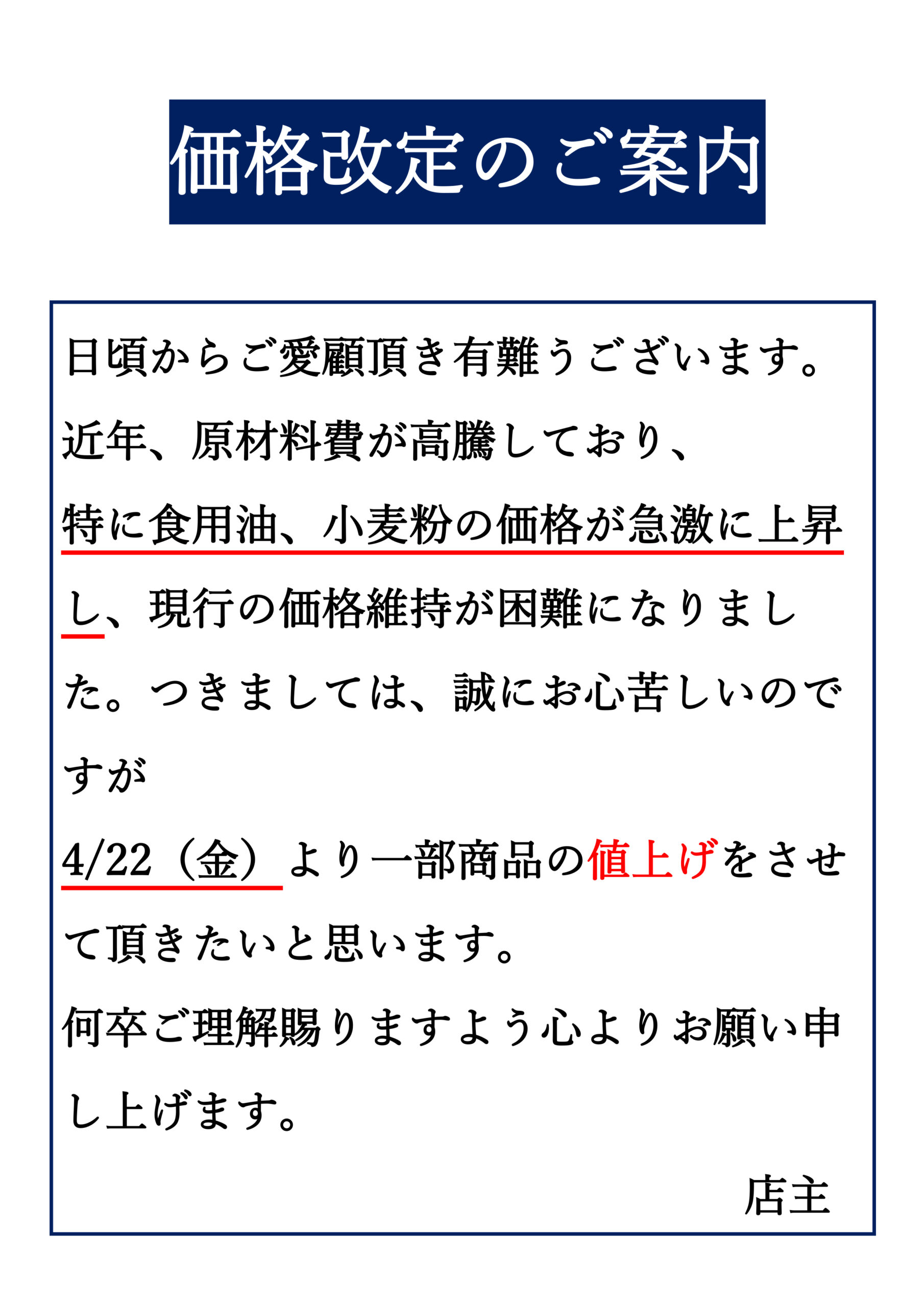 価格改定のご案内

日頃からご愛顧頂き有難うございます。

近年、原材料費が高騰しており、

特に食用油、小麦粉の価格が急激に上昇し、現行の価格維持が困難になりました。つきましては、誠にお心苦しいのですが

4/22（金）より一部商品の値上げをさせて頂きたいと思います。

何卒ご理解賜りますよう心よりお願い申し上げます。

店主